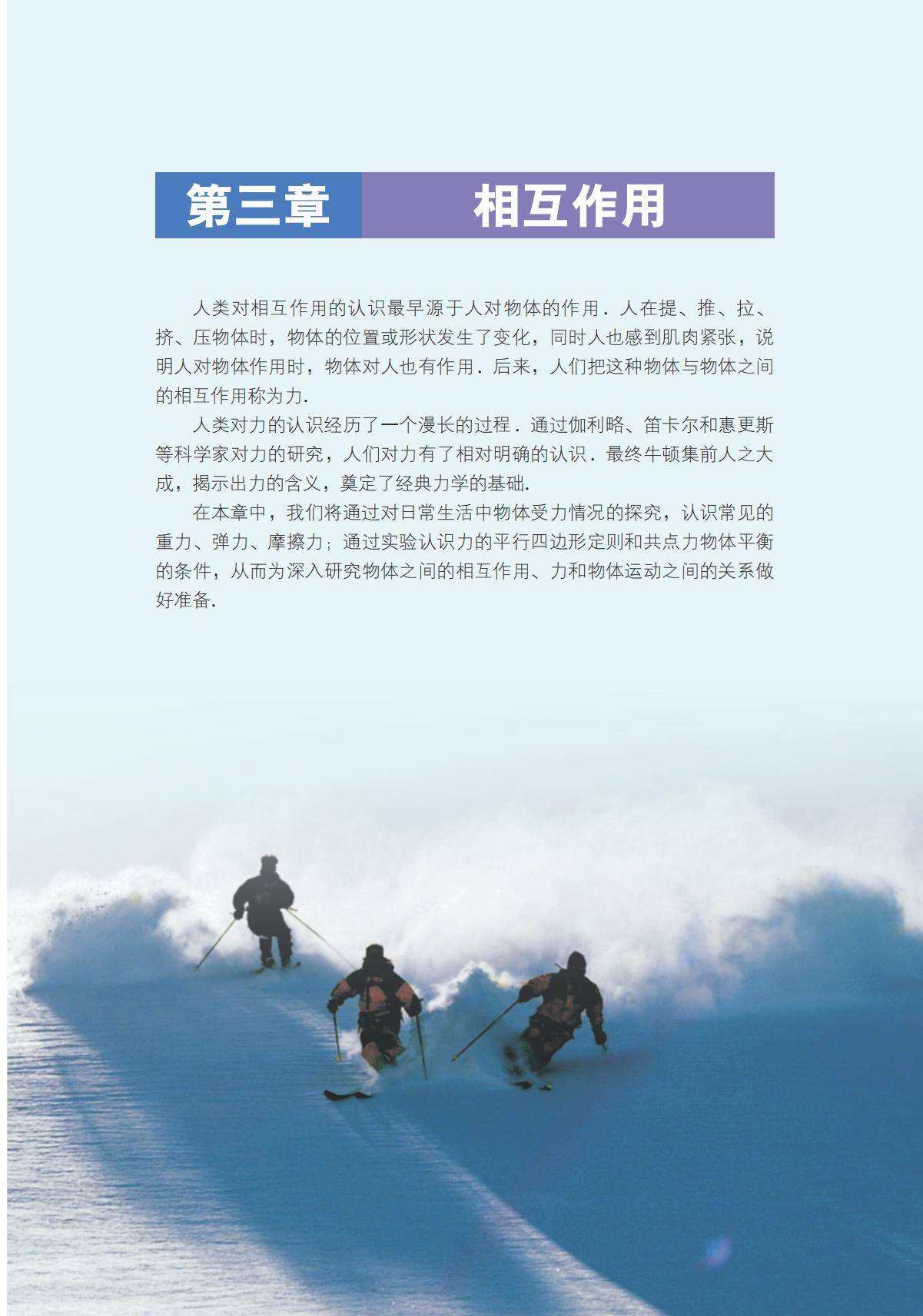 第三章 相互作用

人类对相互作用的认识最早源于人对物体的作用．人在提、推、拉、挤、压物体时，物体的位置或形状发生了变化，同时人也感到肌肉紧张，说明人对物体作用时，物体对人也有作用．后来，人们把这种物体与物体之间的相互作用称为力.

人类对力的认识经历了一个漫长的过程．通过伽利略、笛卡尔和惠更斯等科学家对力的研究，人们对力有了相对明确的认识．最终牛顿集前人之大成，揭示出力的含义，奠定了经典力学的基础.

在本章中，我们将通过对日常生活中物体受力情况的探究，认识常见的重力、弹力、摩擦力；通过实验认识力的平行四边形定则和共点力物体平衡的条件，从而为深入研究物体之间的相互作用、力和物体运动之间的关系做好准备.